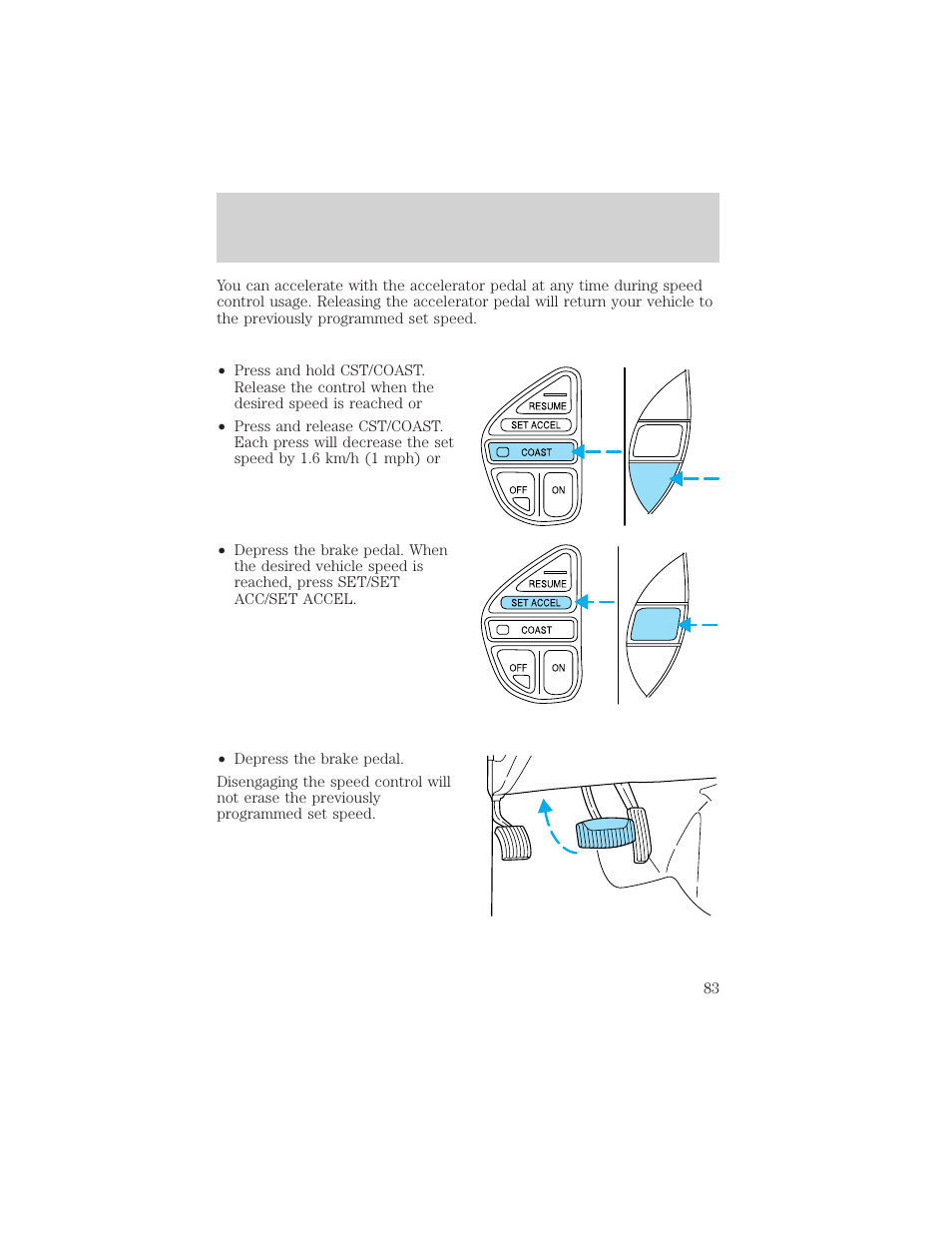 You can accelerate with the accelerator pedal at any time during speed control usage. Releasing the accelerator pedal will return your vehicle to the previously programmed set speed.

• Press and hold CST/COAST. Release the control when the desired speed is reached or
• Press and release CST/COAST. Each press will decrease the set speed by 1.6 km/h (1 mph) or

RESUME
SET ACCEL
COAST
OFF
ON

• Depress the brake pedal. When the desired vehicle speed is reached, press SET/SET ACC/SET ACCEL.

RESUME
SET ACCEL
COAST
OFF
ON

• Depress the brake pedal.

Disengaging the speed control will not erase the previously programmed set speed.

83